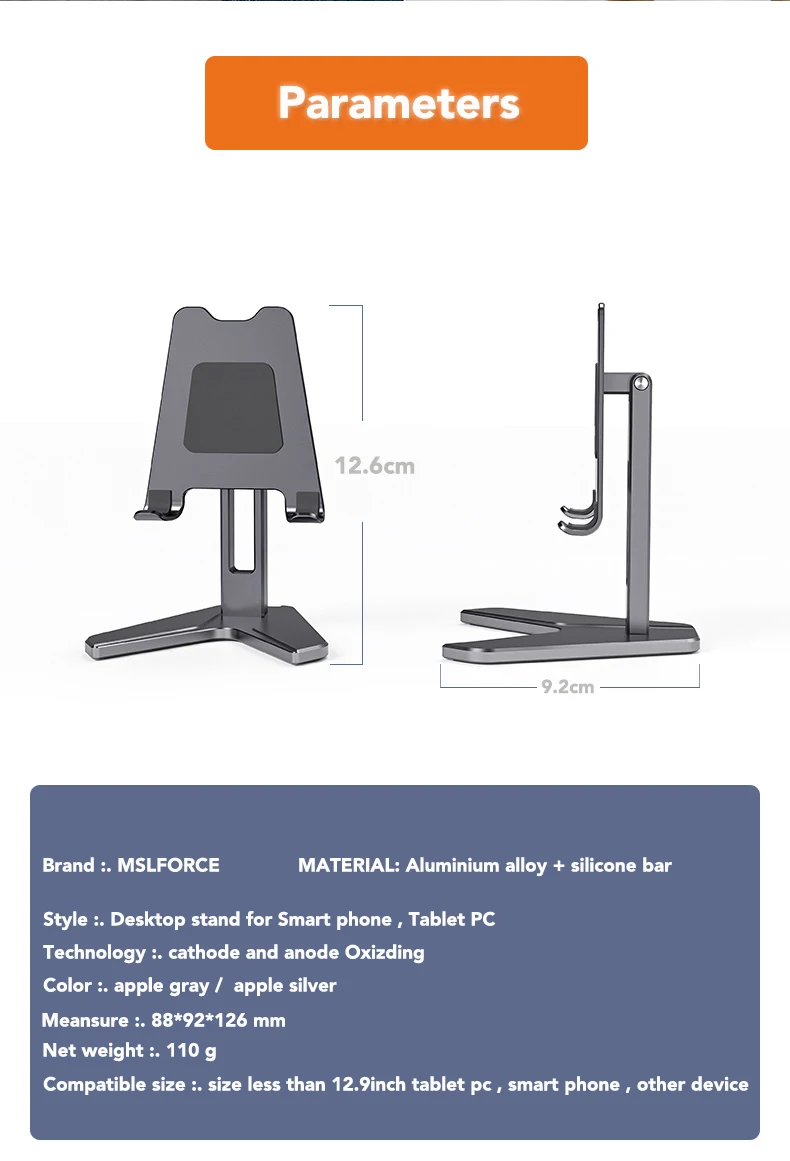 Parameters

12.6cm

9.2cm

Brand :. MSLFORCE MATERIAL: Aluminium alloy + silicone bar

Style :. Desktop stand for Smart phone , Tablet PC
Technology :. cathode and anode Oxizding
Color :. apple gray / apple silver
Meansure :. 88*92*126 mm
Net weight :. 110 g
Compatible size :. size less than 12.9inch tablet pc , smart phone , other device